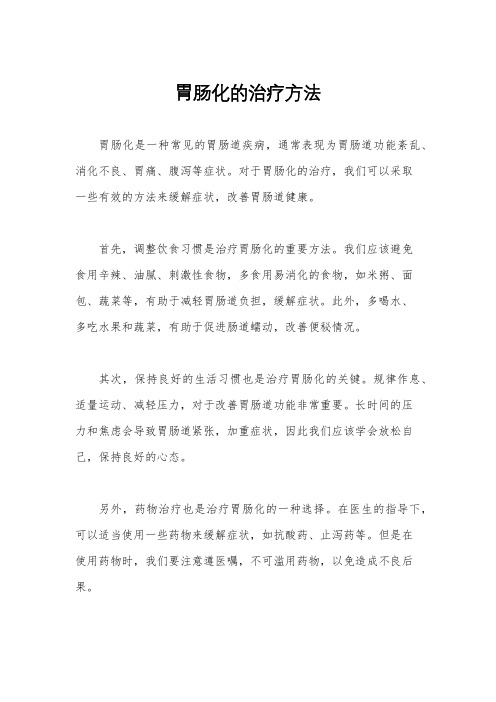 胃肠化的治疗方法

胃肠化是一种常见的胃肠道疾病，通常表现为胃肠道功能紊乱、消化不良、胃痛、腹泻等症状。对于胃肠化的治疗，我们可以采取一些有效的方法来缓解症状，改善胃肠道健康。

首先，调整饮食习惯是治疗胃肠化的重要方法。我们应该避免食用辛辣、油腻、刺激性食物，多食用易消化的食物，如米粥、面包、蔬菜等，有助于减轻胃肠道负担，缓解症状。此外，多喝水、多吃水果和蔬菜，有助于促进肠道蠕动，改善便秘情况。

其次，保持良好的生活习惯也是治疗胃肠化的关键。规律作息、适量运动、减轻压力，对于改善胃肠道功能非常重要。长时间的压力和焦虑会导致胃肠道紧张，加重症状，因此我们应该学会放松自己，保持良好的心态。

另外，药物治疗也是治疗胃肠化的一种选择。在医生的指导下，可以适当使用一些药物来缓解症状，如抗酸药、止泻药等。但是在使用药物时，我们要注意遵医嘱，不可滥用药物，以免造成不良后果。